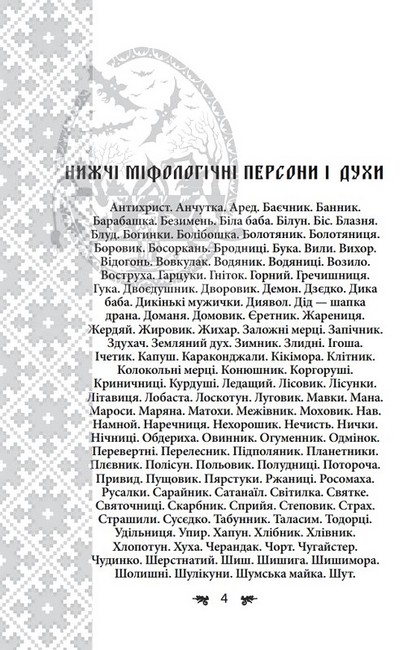 НИЖЧІ МІФОЛОГІЧНІ ПЕРСОНИ І ДУХИ

Антихрист. Анчутка. Аред. Баєчник. Банник. Барабашка. Безимень. Біла баба. Білун. Біс. Блазня. Блуд. Богинки. Болібошка. Болотяник. Болотяниця. Боровик. Босоркань. Бродниці. Бука. Вили. Вихор. Відогонь. Вовкулак. Водяник. Водяниці. Возило. Воструха. Гарцуки. Гніток. Горний. Гречишниця. Гука. Двоєдушник. Дворовик. Демон. Дзєдко. Дика баба. Дикінькі мужички. Диявол. Дід — шапка драна. Доманя. Домовик. Єретник. Жарениця. Жердяй. Жировик. Жихар. Заложні мерці. Запічник. Здухач. Земляний дух. Зимник. Злидні. Ігоша. Ічетик. Капуш. Караконджали. Кікімора. Клітник. Колокольні мерці. Конюшник. Коргоруші. Криничниці. Курдуші. Ледащий. Лісовик. Лісунки. Літавиця. Лобаста. Лоскотун. Луговик. Мавки. Мана. Мароси. Маряна. Матохи. Межівник. Моховик. Нав. Намной. Наречниця. Нехорошик. Нечисть. Нички. Нічниці. Обдериха. Овинник. Огуменник. Одмінок. Перевертні. Перелесник. Підполяник. Планетники. Плєвник. Полісун. Польовик. Полудниці. Потороча. Привид. Пущовик. Пярстуки. Ржаниці. Росомаха. Русалки. Сарайник. Сатанаїл. Світилка. Святке. Святочниці. Скарбник. Сприйя. Степовик. Страх. Страшили. Суседко. Табунник. Таласим. Тодорці. Удільниця. Упир. Хапун. Хлібник. Хлівник. Хлопотун. Хуха. Черандак. Чорт. Чугайстер. Чудинко. Шерстнатий. Шиш. Шишига. Шишимора. Шолишні. Шулікуни. Шумська майка. Шут.

4